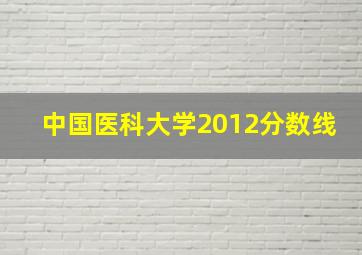 中国医科大学2012分数线